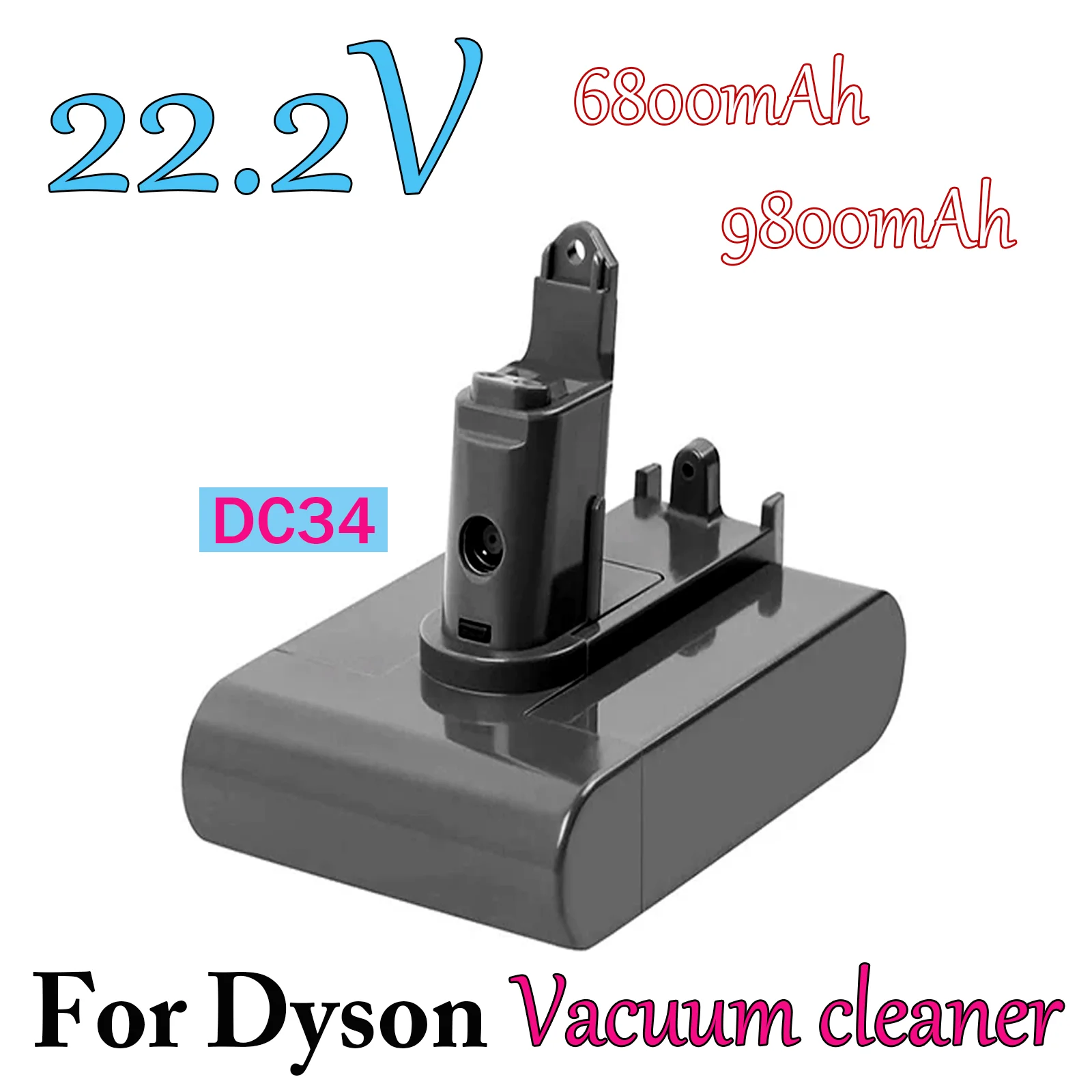 22.2V

6800mAh

9800mAh

DC34

For Dyson Vacuum cleaner